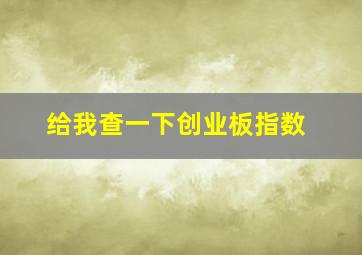 给我查一下创业板指数